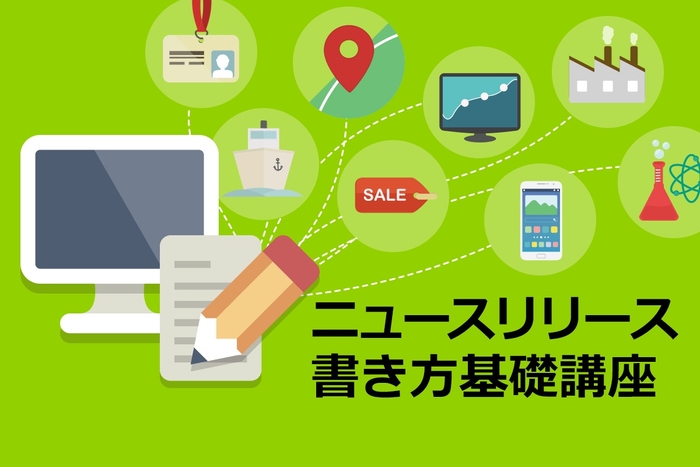 SALE

ニュースリリース
書き方基礎講座